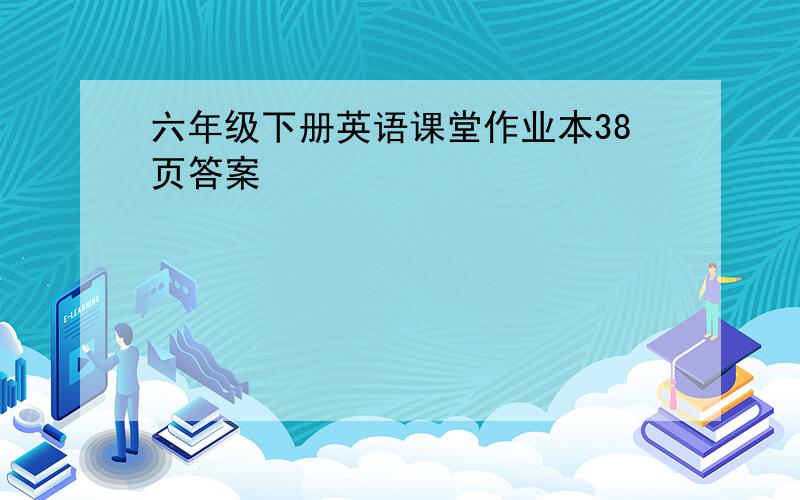 六年级下册英语课堂作业本38页答案

E-LEARNING